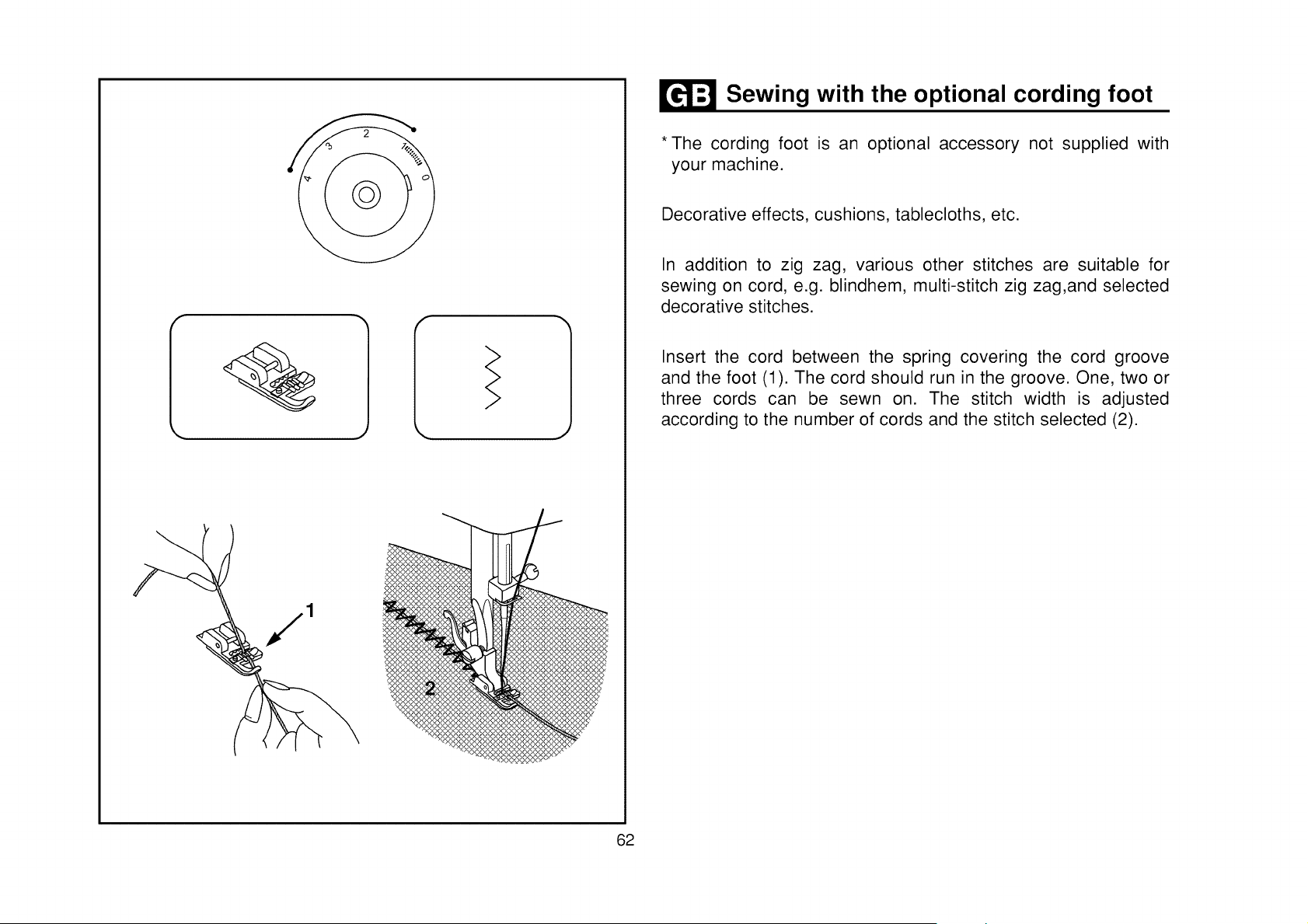 4
3
2
1
0

1

2

GB Sewing with the optional cording foot

* The cording foot is an optional accessory not supplied with your machine.

Decorative effects, cushions, tablecloths, etc.

In addition to zig zag, various other stitches are suitable for sewing on cord, e.g. blindhem, multi-stitch zig zag,and selected decorative stitches.

Insert the cord between the spring covering the cord groove and the foot (1). The cord should run in the groove. One, two or three cords can be sewn on. The stitch width is adjusted according to the number of cords and the stitch selected (2).

62